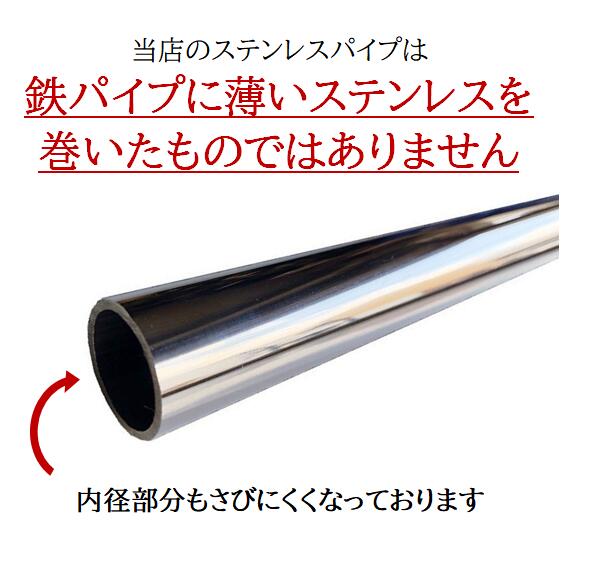 当店のステンレスパイプは

鉄パイプに薄いステンレスを巻いたものではありません

内径部分もさびにくくなっております